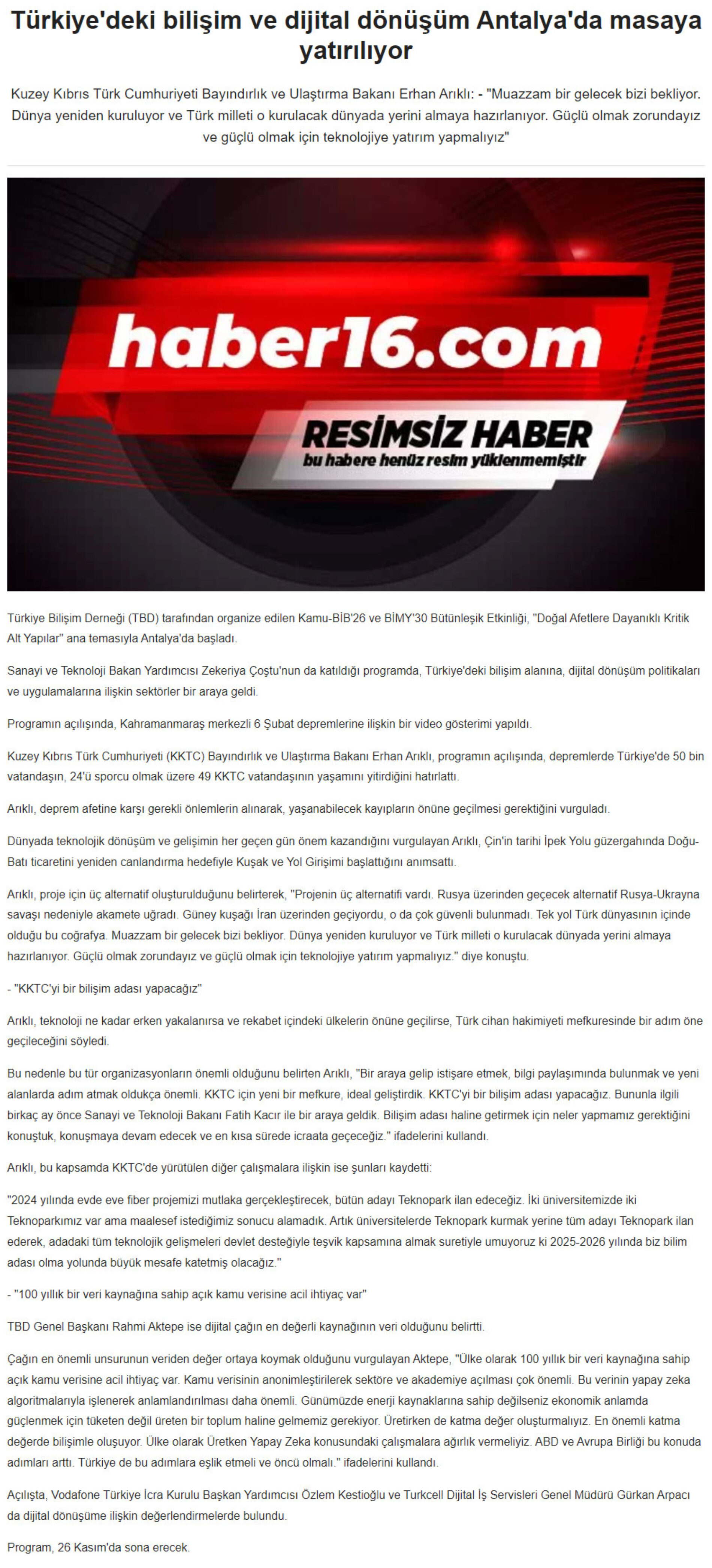 Türkiye'deki bilişim ve dijital dönüşüm Antalya'da masaya yatırılıyor

Kuzey Kıbrıs Türk Cumhuriyeti Bayındırlık ve Ulaştırma Bakanı Erhan Arıklı: - "Muazzam bir gelecek bizi bekliyor. Dünya yeniden kuruluyor ve Türk milleti o kurulacak dünyada yerini almaya hazırlanıyor. Güçlü olmak zorundayız ve güçlü olmak için teknolojiye yatırım yapmalıyız"

haber16.com

RESİMSİZ HABER
bu habere henüz resim yüklenmemiştir

Türkiye Bilişim Derneği (TBD) tarafından organize edilen Kamu-BİB'26 ve BİMY'30 Bütünleşik Etkinliği, "Doğal Afetlere Dayanıklı Kritik Alt Yapılar" ana temasıyla Antalya'da başladı.

Sanayi ve Teknoloji Bakan Yardımcısı Zekeriya Çoştu'nun da katıldığı programda, Türkiye'deki bilişim alanına, dijital dönüşüm politikaları ve uygulamalarına ilişkin sektörler bir araya geldi.

Programın açılışında, Kahramanmaraş merkezli 6 Şubat depremlerine ilişkin bir video gösterimi yapıldı.

Kuzey Kıbrıs Türk Cumhuriyeti (KKTC) Bayındırlık ve Ulaştırma Bakanı Erhan Arıklı, programın açılışında, depremlerde Türkiye'de 50 bin vatandaşın, 24'ü sporcu olmak üzere 49 KKTC vatandaşının yaşamını yitirdiğini hatırlattı.

Arıklı, deprem afetine karşı gerekli önlemlerin alınarak, yaşanabilecek kayıpların önüne geçilmesi gerektiğini vurguladı.

Dünyada teknolojik dönüşüm ve gelişimin her geçen gün önem kazandığını vurgulayan Arıklı, Çin'in tarihi İpek Yolu güzergahında Doğu-Batı ticaretini yeniden canlandırma hedefiyle Kuşak ve Yol Girişimi başlattığını anımsattı.

Arıklı, proje için üç alternatif oluşturulduğunu belirterek, "Projenin üç alternatifi vardı. Rusya üzerinden geçecek alternatif Rusya-Ukrayna savaşı nedeniyle akamete uğradı. Güney kuşağı İran üzerinden geçiyordu, o da çok güvenli bulunmadı. Tek yol Türk dünyasının içinde olduğu bu coğrafya. Muazzam bir gelecek bizi bekliyor. Dünya yeniden kuruluyor ve Türk milleti o kurulacak dünyada yerini almaya hazırlanıyor. Güçlü olmak zorundayız ve güçlü olmak için teknolojiye yatırım yapmalıyız." diye konuştu.

- "KKTC'yi bir bilişim adası yapacağız"

Arıklı, teknoloji ne kadar erken yakalanırsa ve rekabet içindeki ülkelerin önüne geçilirse, Türk cihan hakimiyeti mefkuresinde bir adım öne geçileceğini söyledi.

Bu nedenle bu tür organizasyonların önemli olduğunu belirten Arıklı, "Bir araya gelip istişare etmek, bilgi paylaşımında bulunmak ve yeni alanlarda adım atmak oldukça önemli. KKTC için yeni bir mefkure, ideal geliştirdik. KKTC'yi bir bilişim adası yapacağız. Bununla ilgili birkaç ay önce Sanayi ve Teknoloji Bakanı Fatih Kacır ile bir araya geldik. Bilişim adası haline getirmek için neler yapmamız gerektiğini konuştuk, konuşmaya devam edecek ve en kısa sürede icraata geçeceğiz." ifadelerini kullandı.

Arıklı, bu kapsamda KKTC'de yürütülen diğer çalışmalara ilişkin ise şunları kaydetti:

"2024 yılında evde eve fiber projemizi mutlaka gerçekleştirecek, bütün adayı Teknopark ilan edeceğiz. İki üniversitemizde iki Teknoparkımız var ama maalesef istediğimiz sonucu alamadık. Artık üniversitelerde Teknopark kurmak yerine tüm adayı Teknopark ilan ederek, adadaki tüm teknolojik gelişmeleri devlet desteğiyle teşvik kapsamına almak suretiyle umuyoruz ki 2025-2026 yılında biz bilim adası olma yolunda büyük mesafe katetmiş olacağız."

- "100 yıllık bir veri kaynağına sahip açık kamu verisine acil ihtiyaç var"

TBD Genel Başkanı Rahmi Aktepe ise dijital çağın en değerli kaynağının veri olduğunu belirtti.

Çağın en önemli unsurunun veriden değer ortaya koymak olduğunu vurgulayan Aktepe, "Ülke olarak 100 yıllık bir veri kaynağına sahip açık kamu verisine acil ihtiyaç var. Kamu verisinin anonimleştirilerek sektöre ve akademiye açılması çok önemli. Bu verinin yapay zeka algoritmalarıyla işlenerek anlamlandırılması daha önemli. Günümüzde enerji kaynaklarına sahip değilseniz ekonomik anlamda güçlenmek için tüketen değil üreten bir toplum haline gelmemiz gerekiyor. Üretirken de katma değer oluşturmalıyız. En önemli katma değerde bilişimle oluşuyor. Ülke olarak Üretken Yapay Zeka konusundaki çalışmalara ağırlık vermeliyiz. ABD ve Avrupa Birliği bu konuda adımları arttı. Türkiye de bu adımlara eşlik etmeli ve öncü olmalı." ifadelerini kullandı.

Açılışta, Vodafone Türkiye İcra Kurulu Başkan Yardımcısı Özlem Kestioğlu ve Turkcell Dijital İş Servisleri Genel Müdürü Gürkan Arpacı da dijital dönüşüme ilişkin değerlendirmelerde bulundu.

Program, 26 Kasım'da sona erecek.